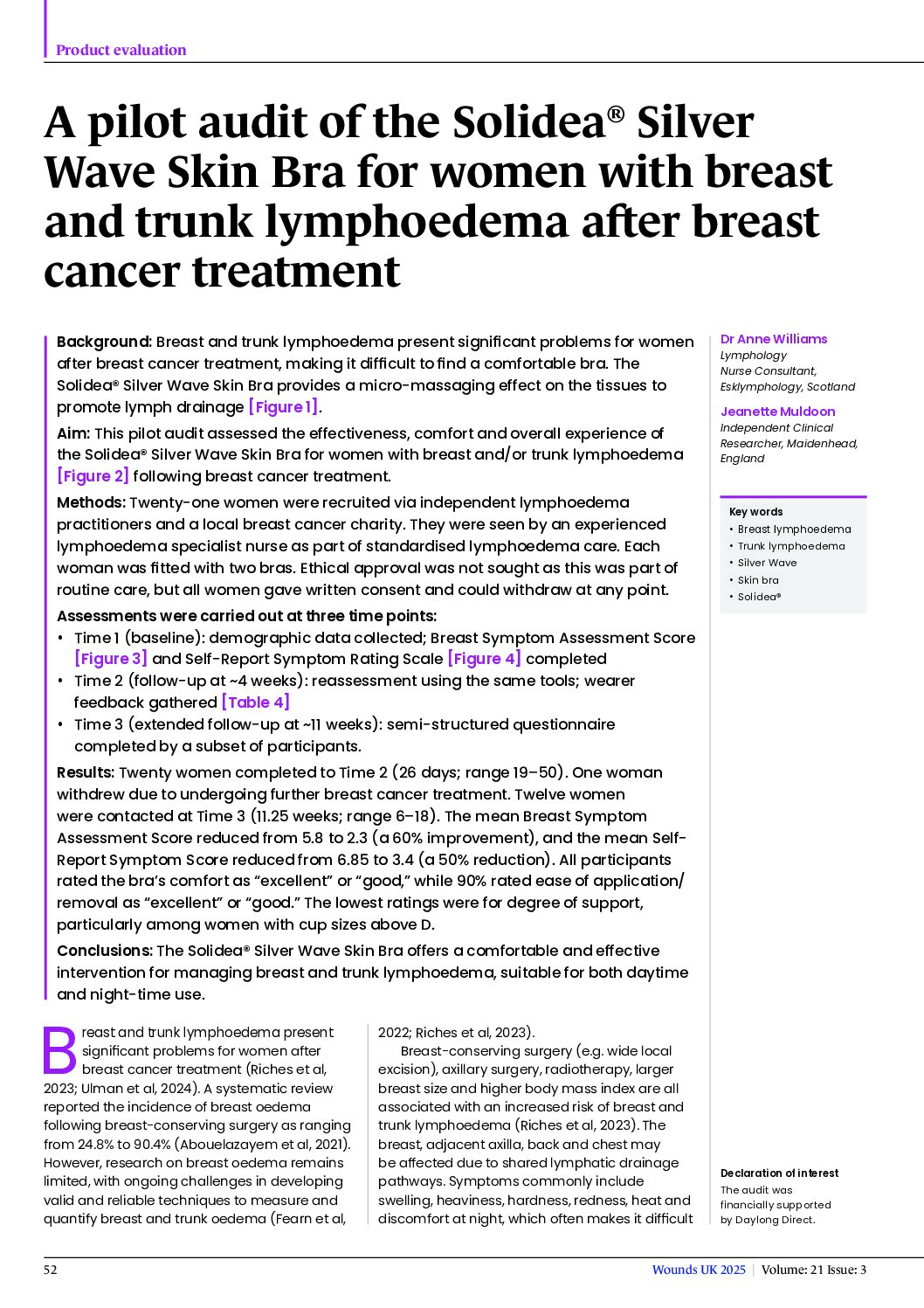 Product evaluation

A pilot audit of the Solidea® Silver Wave Skin Bra for women with breast and trunk lymphoedema after breast cancer treatment

Background: Breast and trunk lymphoedema present significant problems for women after breast cancer treatment, making it difficult to find a comfortable bra. The Solidea® Silver Wave Skin Bra provides a micro-massaging effect on the tissues to promote lymph drainage [Figure 1].

Aim: This pilot audit assessed the effectiveness, comfort and overall experience of the Solidea® Silver Wave Skin Bra for women with breast and/or trunk lymphoedema [Figure 2] following breast cancer treatment.

Methods: Twenty-one women were recruited via independent lymphoedema practitioners and a local breast cancer charity. They were seen by an experienced lymphoedema specialist nurse as part of standardised lymphoedema care. Each woman was fitted with two bras. Ethical approval was not sought as this was part of routine care, but all women gave written consent and could withdraw at any point.

Assessments were carried out at three time points:
• Time 1 (baseline): demographic data collected; Breast Symptom Assessment Score [Figure 3] and Self-Report Symptom Rating Scale [Figure 4] completed
• Time 2 (follow-up at ~4 weeks): reassessment using the same tools; wearer feedback gathered [Table 4]
• Time 3 (extended follow-up at ~11 weeks): semi-structured questionnaire completed by a subset of participants.

Results: Twenty women completed to Time 2 (26 days; range 19–50). One woman withdrew due to undergoing further breast cancer treatment. Twelve women were contacted at Time 3 (11.25 weeks; range 6–18). The mean Breast Symptom Assessment Score reduced from 5.8 to 2.3 (a 60% improvement), and the mean Self-Report Symptom Score reduced from 6.85 to 3.4 (a 50% reduction). All participants rated the bra's comfort as "excellent" or "good," while 90% rated ease of application/removal as "excellent" or "good." The lowest ratings were for degree of support, particularly among women with cup sizes above D.

Conclusions: The Solidea® Silver Wave Skin Bra offers a comfortable and effective intervention for managing breast and trunk lymphoedema, suitable for both daytime and night-time use.

Dr Anne Williams
Lymphology Nurse Consultant, Esklymphology, Scotland

Jeanette Muldoon
Independent Clinical Researcher, Maidenhead, England

Key words
• Breast lymphoedema
• Trunk lymphoedema
• Silver Wave
• Skin bra
• Solidea®

Breast and trunk lymphoedema present significant problems for women after breast cancer treatment (Riches et al, 2023; Ulman et al, 2024). A systematic review reported the incidence of breast oedema following breast-conserving surgery as ranging from 24.8% to 90.4% (Abouelazayem et al, 2021). However, research on breast oedema remains limited, with ongoing challenges in developing valid and reliable techniques to measure and quantify breast and trunk oedema (Fearn et al, 2022; Riches et al, 2023).

Breast-conserving surgery (e.g. wide local excision), axillary surgery, radiotherapy, larger breast size and higher body mass index are all associated with an increased risk of breast and trunk lymphoedema (Riches et al, 2023). The breast, adjacent axilla, back and chest may be affected due to shared lymphatic drainage pathways. Symptoms commonly include swelling, heaviness, hardness, redness, heat and discomfort at night, which often makes it difficult

Declaration of interest
The audit was financially supported by Daylong Direct.

52    Wounds UK 2025 | Volume: 21 Issue: 3